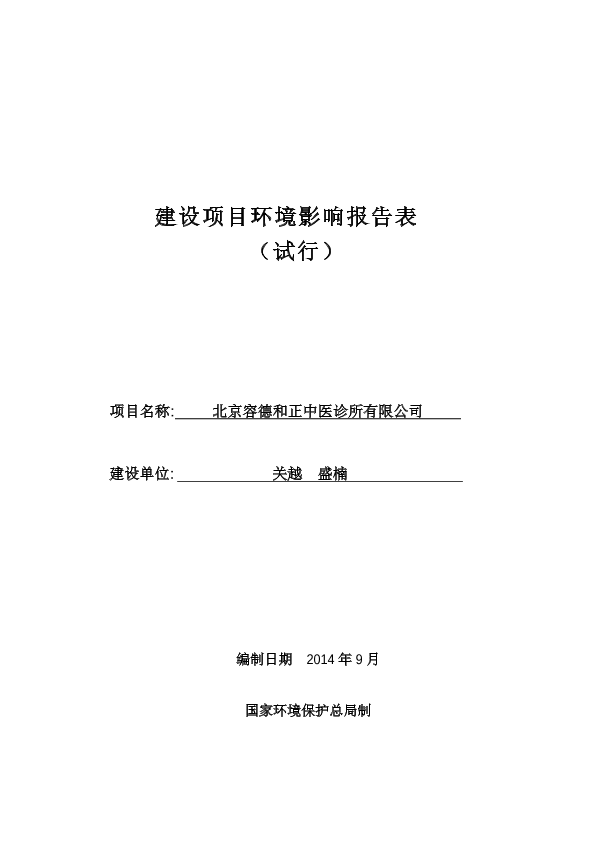 建设项目环境影响报告表
（试行）

项目名称: 北京容德和正中医诊所有限公司

建设单位: 关越 盛楠

编制日期 2014 年 9 月

国家环境保护总局制